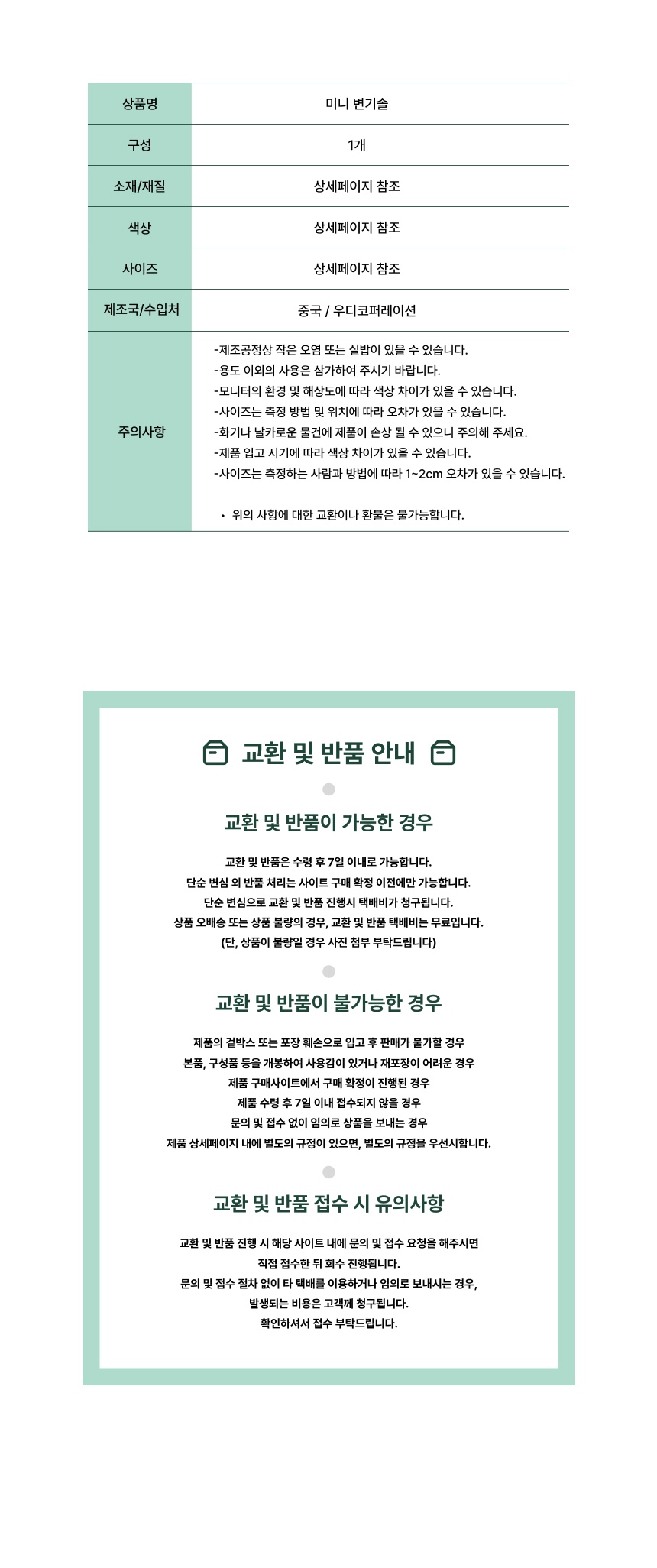 | 상품명 | 미니 변기솔 |
|---|---|
| 구성 | 1개 |
| 소재/재질 | 상세페이지 참조 |
| 색상 | 상세페이지 참조 |
| 사이즈 | 상세페이지 참조 |
| 제조국/수입처 | 중국 / 우디코퍼레이션 |
| 주의사항 | -제조공정상 작은 오염 또는 실밥이 있을 수 있습니다. -용도 이외의 사용은 삼가하여 주시기 바랍니다. -모니터의 환경 및 해상도에 따라 색상 차이가 있을 수 있습니다. -사이즈는 측정 방법 및 위치에 따라 오차가 있을 수 있습니다. -화기나 날카로운 물건에 제품이 손상 될 수 있으니 주의해 주세요. -제품 입고 시기에 따라 색상 차이가 있을 수 있습니다. -사이즈는 측정하는 사람과 방법에 따라 1~2cm 오차가 있을 수 있습니다. • 위의 사항에 대한 교환이나 환불은 불가능합니다. |

교환 및 반품 안내

교환 및 반품이 가능한 경우

교환 및 반품은 수령 후 7일 이내로 가능합니다.
단순 변심 외 반품 처리는 사이트 구매 확정 이전에만 가능합니다.
단순 변심으로 교환 및 반품 진행시 택배비가 청구됩니다.
상품 오배송 또는 상품 불량의 경우, 교환 및 반품 택배비는 무료입니다.
(단, 상품이 불량일 경우 사진 첨부 부탁드립니다)

교환 및 반품이 불가능한 경우

제품의 겉박스 또는 포장 훼손으로 입고 후 판매가 불가할 경우
본품, 구성품 등을 개봉하여 사용감이 있거나 재포장이 어려운 경우
제품 구매사이트에서 구매 확정이 진행된 경우
제품 수령 후 7일 이내 접수되지 않을 경우
문의 및 접수 없이 임의로 상품을 보내는 경우
제품 상세페이지 내에 별도의 규정이 있으면, 별도의 규정을 우선시합니다.

교환 및 반품 접수 시 유의사항

교환 및 반품 진행 시 해당 사이트 내에 문의 및 접수 요청을 해주시면
직접 접수한 뒤 회수 진행됩니다.
문의 및 접수 절차 없이 타 택배를 이용하거나 임의로 보내시는 경우,
발생되는 비용은 고객께 청구됩니다.
확인하셔서 접수 부탁드립니다.